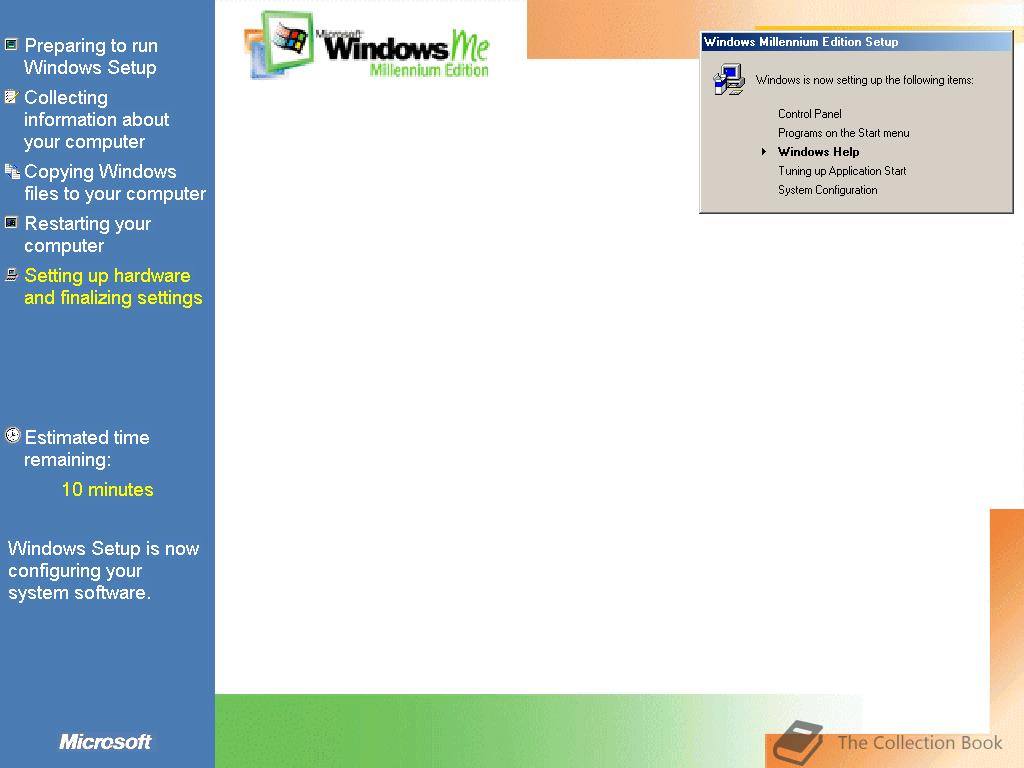 Preparing to run Windows Setup

Collecting information about your computer

Copying Windows files to your computer

Restarting your computer

Setting up hardware and finalizing settings

Estimated time remaining:

10 minutes

Windows Setup is now configuring your system software.

Microsoft

Microsoft Windows Me Millennium Edition

Windows Millennium Edition Setup

Windows is now setting up the following items:

Control Panel
Programs on the Start menu
Windows Help
Tuning up Application Start
System Configuration

The Collection Book